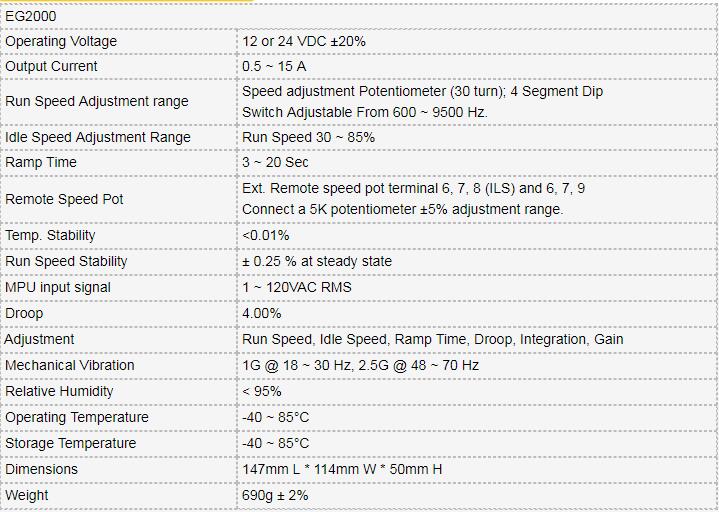 | EG2000 | |
|---|---|
| Operating Voltage | 12 or 24 VDC ±20% |
| Output Current | 0.5 ~ 15 A |
| Run Speed Adjustment range | Speed adjustment Potentiometer (30 turn); 4 Segment Dip Switch Adjustable From 600 ~ 9500 Hz. |
| Idle Speed Adjustment Range | Run Speed 30 ~ 85% |
| Ramp Time | 3 ~ 20 Sec |
| Remote Speed Pot | Ext. Remote speed pot terminal 6, 7, 8 (ILS) and 6, 7, 9 Connect a 5K potentiometer ±5% adjustment range. |
| Temp. Stability | <0.01% |
| Run Speed Stability | ± 0.25 % at steady state |
| MPU input signal | 1 ~ 120VAC RMS |
| Droop | 4.00% |
| Adjustment | Run Speed, Idle Speed, Ramp Time, Droop, Integration, Gain |
| Mechanical Vibration | 1G @ 18 ~ 30 Hz, 2.5G @ 48 ~ 70 Hz |
| Relative Humidity | < 95% |
| Operating Temperature | -40 ~ 85°C |
| Storage Temperature | -40 ~ 85°C |
| Dimensions | 147mm L * 114mm W * 50mm H |
| Weight | 690g ± 2% |